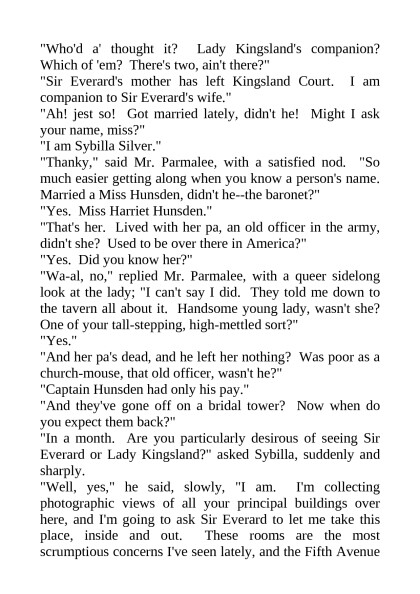 "Who'd a' thought it? Lady Kingsland's companion? Which of 'em? There's two, ain't there?"
"Sir Everard's mother has left Kingsland Court. I am companion to Sir Everard's wife."
"Ah! jest so! Got married lately, didn't he! Might I ask your name, miss?"
"I am Sybilla Silver."
"Thanky," said Mr. Parmalee, with a satisfied nod. "So much easier getting along when you know a person's name. Married a Miss Hunsden, didn't he--the baronet?"
"Yes. Miss Harriet Hunsden."
"That's her. Lived with her pa, an old officer in the army, didn't she? Used to be over there in America?"
"Yes. Did you know her?"
"Wa-al, no," replied Mr. Parmalee, with a queer sidelong look at the lady; "I can't say I did. They told me down to the tavern all about it. Handsome young lady, wasn't she? One of your tall-stepping, high-mettled sort?"
"Yes."
"And her pa's dead, and he left her nothing? Was poor as a church-mouse, that old officer, wasn't he?"
"Captain Hunsden had only his pay."
"And they've gone off on a bridal tower? Now when do you expect them back?"
"In a month. Are you particularly desirous of seeing Sir Everard or Lady Kingsland?" asked Sybilla, suddenly and sharply.
"Well, yes," he said, slowly, "I am. I'm collecting photographic views of all your principal buildings over here, and I'm going to ask Sir Everard to let me take this place, inside and out. These rooms are the most scrumptious concerns I've seen lately, and the Fifth Avenue